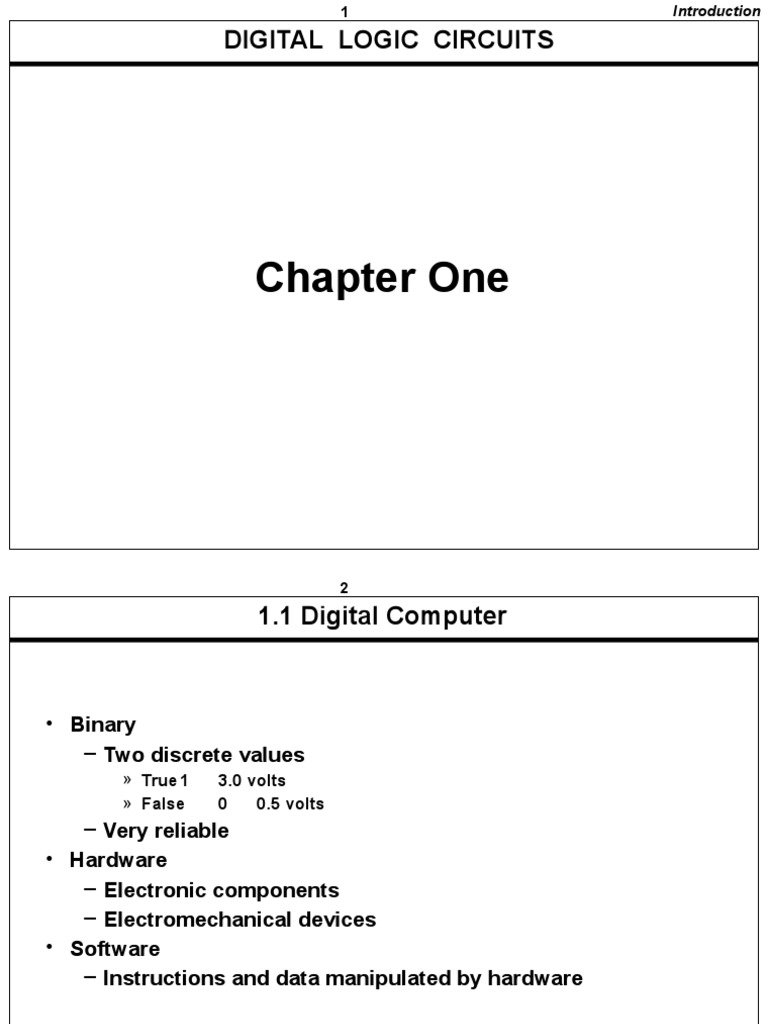 1

Introduction

DIGITAL LOGIC CIRCUITS

Chapter One

2

1.1 Digital Computer

• Binary
  – Two discrete values
    » True 1   3.0 volts
    » False   0   0.5 volts
  – Very reliable
• Hardware
  – Electronic components
  – Electromechanical devices
• Software
  – Instructions and data manipulated by hardware